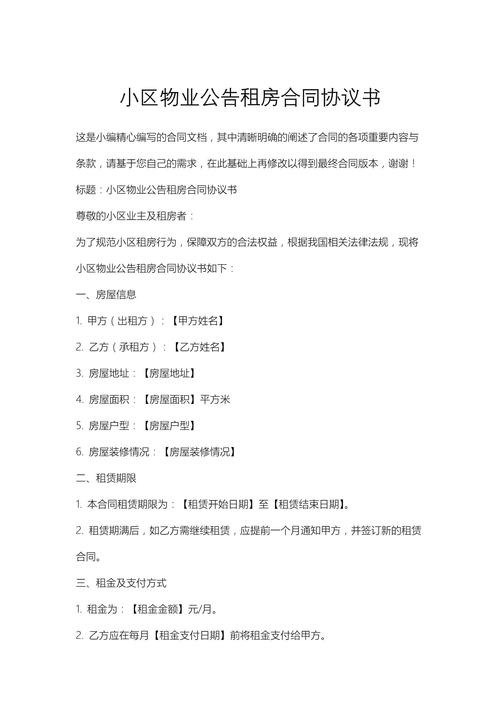 小区物业公告租房合同协议书

这是小编精心编写的合同文档，其中清晰明确的阐述了合同的各项重要内容与条款，请基于您自己的需求，在此基础上再修改以得到最终合同版本，谢谢！

标题：小区物业公告租房合同协议书

尊敬的小区业主及租房者：

为了规范小区租房行为，保障双方的合法权益，根据我国相关法律法规，现将小区物业公告租房合同协议书如下：

一、房屋信息

1. 甲方（出租方）：【甲方姓名】

2. 乙方（承租方）：【乙方姓名】

3. 房屋地址：【房屋地址】

4. 房屋面积：【房屋面积】平方米

5. 房屋户型：【房屋户型】

6. 房屋装修情况：【房屋装修情况】

二、租赁期限

1. 本合同租赁期限为：【租赁开始日期】至【租赁结束日期】。

2. 租赁期满后，如乙方需继续租赁，应提前一个月通知甲方，并签订新的租赁合同。

三、租金及支付方式

1. 租金为：【租金金额】元/月。

2. 乙方应在每月【租金支付日期】前将租金支付给甲方。